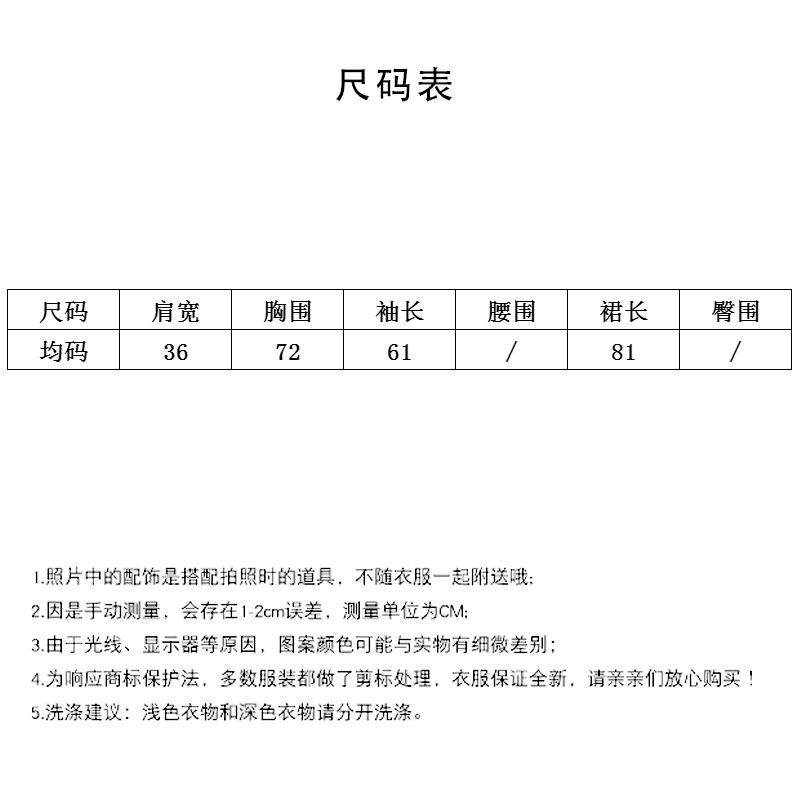 尺码表

| 尺码 | 肩宽 | 胸围 | 袖长 | 腰围 | 裙长 | 臀围 |
|---|---|---|---|---|---|---|
| 均码 | 36 | 72 | 61 | / | 81 | / |

1.照片中的配饰是搭配拍照时的道具，不随衣服一起附送哦;
2.因是手动测量，会存在1-2cm误差，测量单位为CM;
3.由于光线、显示器等原因，图案颜色可能与实物有细微差别；
4.为响应商标保护法，多数服装都做了剪标处理，衣服保证全新，请亲亲们放心购买！
5.洗涤建议：浅色衣物和深色衣物请分开洗涤。